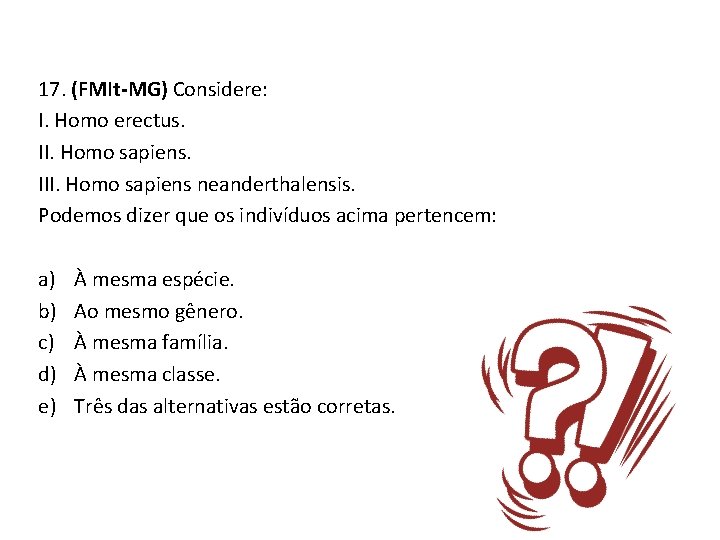 17. (FMIt-MG) Considere:
I. Homo erectus.
II. Homo sapiens.
III. Homo sapiens neanderthalensis.
Podemos dizer que os indivíduos acima pertencem:

a) À mesma espécie.
b) Ao mesmo gênero.
c) À mesma família.
d) À mesma classe.
e) Três das alternativas estão corretas.